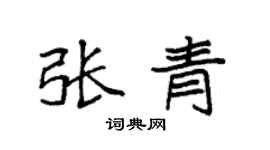 张青
词典网